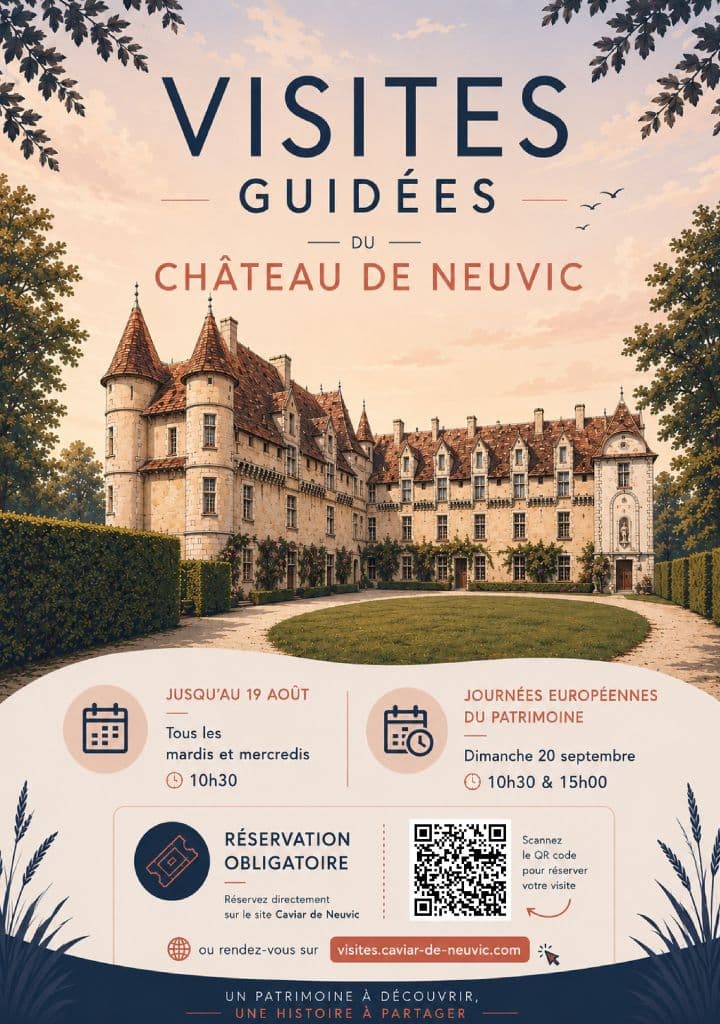 VISITES
GUIDÉES
DU
CHÂTEAU DE NEUVIC

JUSQU'AU 19 AOÛT
Tous les mardis et mercredis
10h30

JOURNÉES EUROPÉENNES DU PATRIMOINE
Dimanche 20 septembre
10h30 & 15h00

RÉSERVATION OBLIGATOIRE
Réservez directement sur le site Caviar de Neuvic

Scannez le QR code pour réserver votre visite

ou rendez-vous sur visites.caviar-de-neuvic.com

UN PATRIMOINE À DÉCOUVRIR,
UNE HISTOIRE À PARTAGER